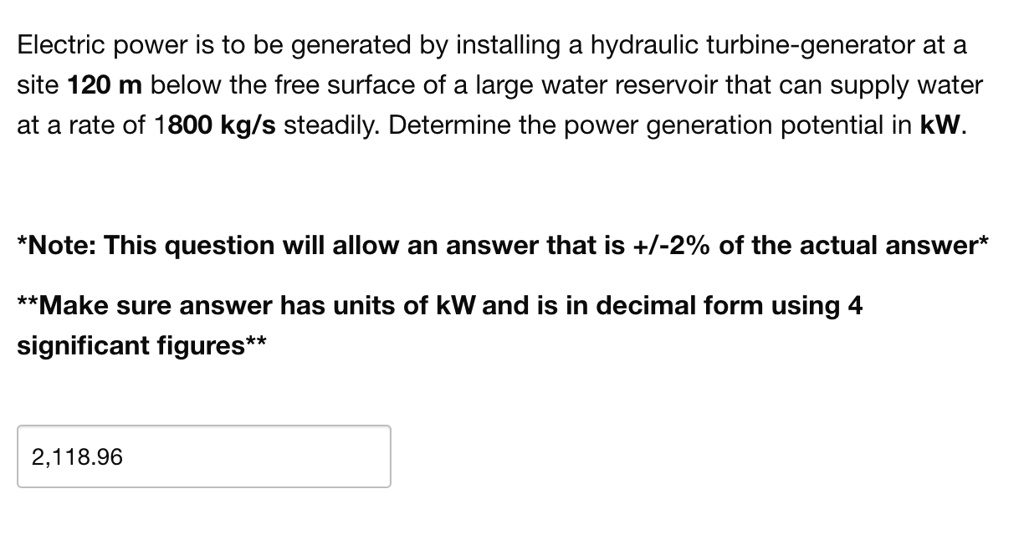 Electric power is to be generated by installing a hydraulic turbine-generator at a site 120 m below the free surface of a large water reservoir that can supply water at a rate of 1800 kg/s steadily. Determine the power generation potential in kW.

*Note: This question will allow an answer that is +/-2% of the actual answer*

**Make sure answer has units of kW and is in decimal form using 4 significant figures**

2,118.96